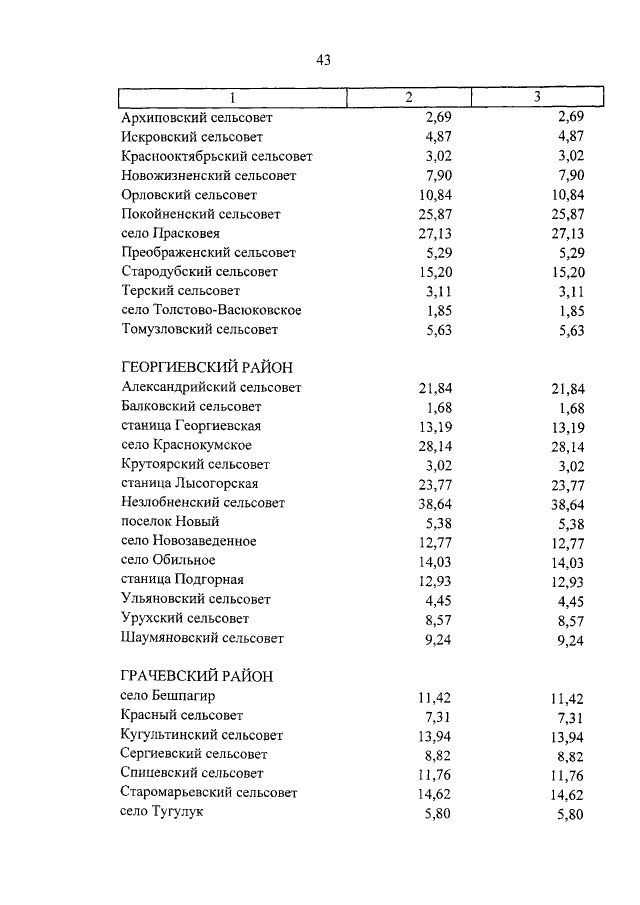 43

| 1 | 2 | 3 |
|---|---|---|
| Архиповский сельсовет | 2,69 | 2,69 |
| Искровский сельсовет | 4,87 | 4,87 |
| Краснооктябрьский сельсовет | 3,02 | 3,02 |
| Новожизненский сельсовет | 7,90 | 7,90 |
| Орловский сельсовет | 10,84 | 10,84 |
| Покойненский сельсовет | 25,87 | 25,87 |
| село Прасковея | 27,13 | 27,13 |
| Преображенский сельсовет | 5,29 | 5,29 |
| Стародубский сельсовет | 15,20 | 15,20 |
| Терский сельсовет | 3,11 | 3,11 |
| село Толстово-Васюковское | 1,85 | 1,85 |
| Томузловский сельсовет | 5,63 | 5,63 |
| ГЕОРГИЕВСКИЙ РАЙОН | | |
| Александрийский сельсовет | 21,84 | 21,84 |
| Балковский сельсовет | 1,68 | 1,68 |
| станица Георгиевская | 13,19 | 13,19 |
| село Краснокумское | 28,14 | 28,14 |
| Крутоярский сельсовет | 3,02 | 3,02 |
| станица Лысогорская | 23,77 | 23,77 |
| Незлобненский сельсовет | 38,64 | 38,64 |
| поселок Новый | 5,38 | 5,38 |
| село Новозаведенное | 12,77 | 12,77 |
| село Обильное | 14,03 | 14,03 |
| станица Подгорная | 12,93 | 12,93 |
| Ульяновский сельсовет | 4,45 | 4,45 |
| Урухский сельсовет | 8,57 | 8,57 |
| Шаумяновский сельсовет | 9,24 | 9,24 |
| ГРАЧЕВСКИЙ РАЙОН | | |
| село Бешпагир | 11,42 | 11,42 |
| Красный сельсовет | 7,31 | 7,31 |
| Кугультинский сельсовет | 13,94 | 13,94 |
| Сергиевский сельсовет | 8,82 | 8,82 |
| Спицевский сельсовет | 11,76 | 11,76 |
| Старомарьевский сельсовет | 14,62 | 14,62 |
| село Тугулук | 5,80 | 5,80 |